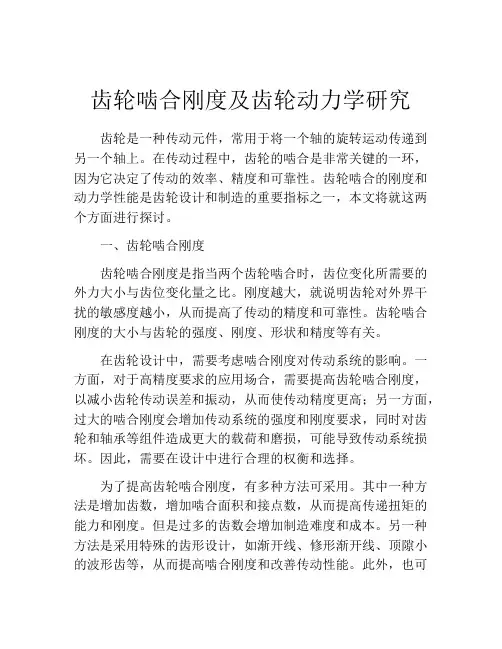 齿轮啮合刚度及齿轮动力学研究

齿轮是一种传动元件，常用于将一个轴的旋转运动传递到另一个轴上。在传动过程中，齿轮的啮合是非常关键的一环，因为它决定了传动的效率、精度和可靠性。齿轮啮合的刚度和动力学性能是齿轮设计和制造的重要指标之一，本文将就这两个方面进行探讨。

一、齿轮啮合刚度

齿轮啮合刚度是指当两个齿轮啮合时，齿位变化所需要的外力大小与齿位变化量之比。刚度越大，就说明齿轮对外界干扰的敏感度越小，从而提高了传动的精度和可靠性。齿轮啮合刚度的大小与齿轮的强度、刚度、形状和精度等有关。

在齿轮设计中，需要考虑啮合刚度对传动系统的影响。一方面，对于高精度要求的应用场合，需要提高齿轮啮合刚度，以减小齿轮传动误差和振动，从而使传动精度更高；另一方面，过大的啮合刚度会增加传动系统的强度和刚度要求，同时对齿轮和轴承等组件造成更大的载荷和磨损，可能导致传动系统损坏。因此，需要在设计中进行合理的权衡和选择。

为了提高齿轮啮合刚度，有多种方法可采用。其中一种方法是增加齿数，增加啮合面积和接点数，从而提高传递扭矩的能力和刚度。但是过多的齿数会增加制造难度和成本。另一种方法是采用特殊的齿形设计，如渐开线、修形渐开线、顶隙小的波形齿等，从而提高啮合刚度和改善传动性能。此外，也可